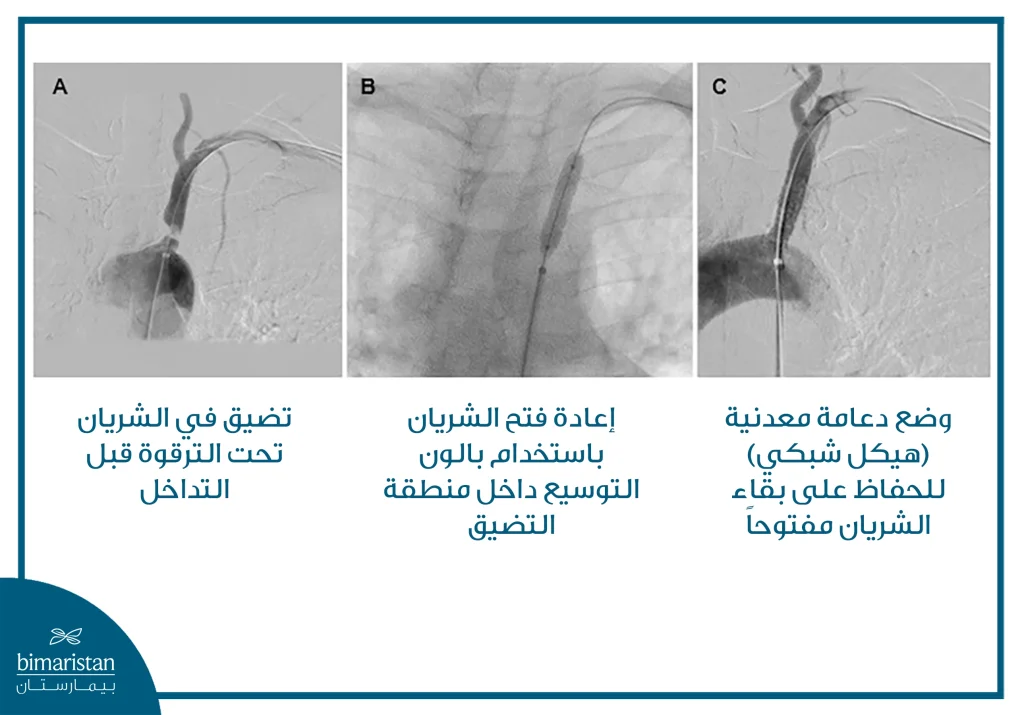 A

B

C

تضيق في الشريان تحت الترقوة قبل التداخل

إعادة فتح الشريان باستخدام بالون التوسيع داخل منطقة التضيق

وضع دعامة معدنية (هيكل شبكي) للحفاظ على بقاء الشريان مفتوحاً

bimaristan
بيمارستان